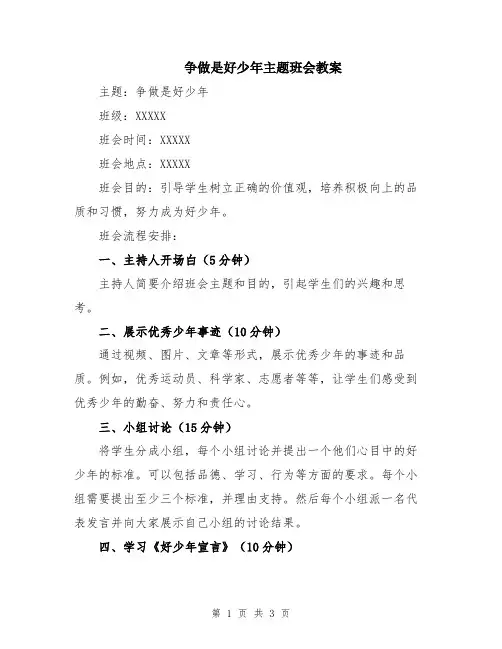 争做是好少年主题班会教案

主题：争做是好少年

班级：XXXXX

班会时间：XXXXX

班会地点：XXXXX

班会目的：引导学生树立正确的价值观，培养积极向上的品质和习惯，努力成为好少年。

班会流程安排：

一、主持人开场白（5分钟）

主持人简要介绍班会主题和目的，引起学生们的兴趣和思考。

二、展示优秀少年事迹（10分钟）

通过视频、图片、文章等形式，展示优秀少年的事迹和品质。例如，优秀运动员、科学家、志愿者等等，让学生们感受到优秀少年的勤奋、努力和责任心。

三、小组讨论（15分钟）

将学生分成小组，每个小组讨论并提出一个他们心目中的好少年的标准。可以包括品德、学习、行为等方面的要求。每个小组需要提出至少三个标准，并理由支持。然后每个小组派一名代表发言并向大家展示自己小组的讨论结果。

四、学习《好少年宣言》（10分钟）

第 1 页 共 3 页